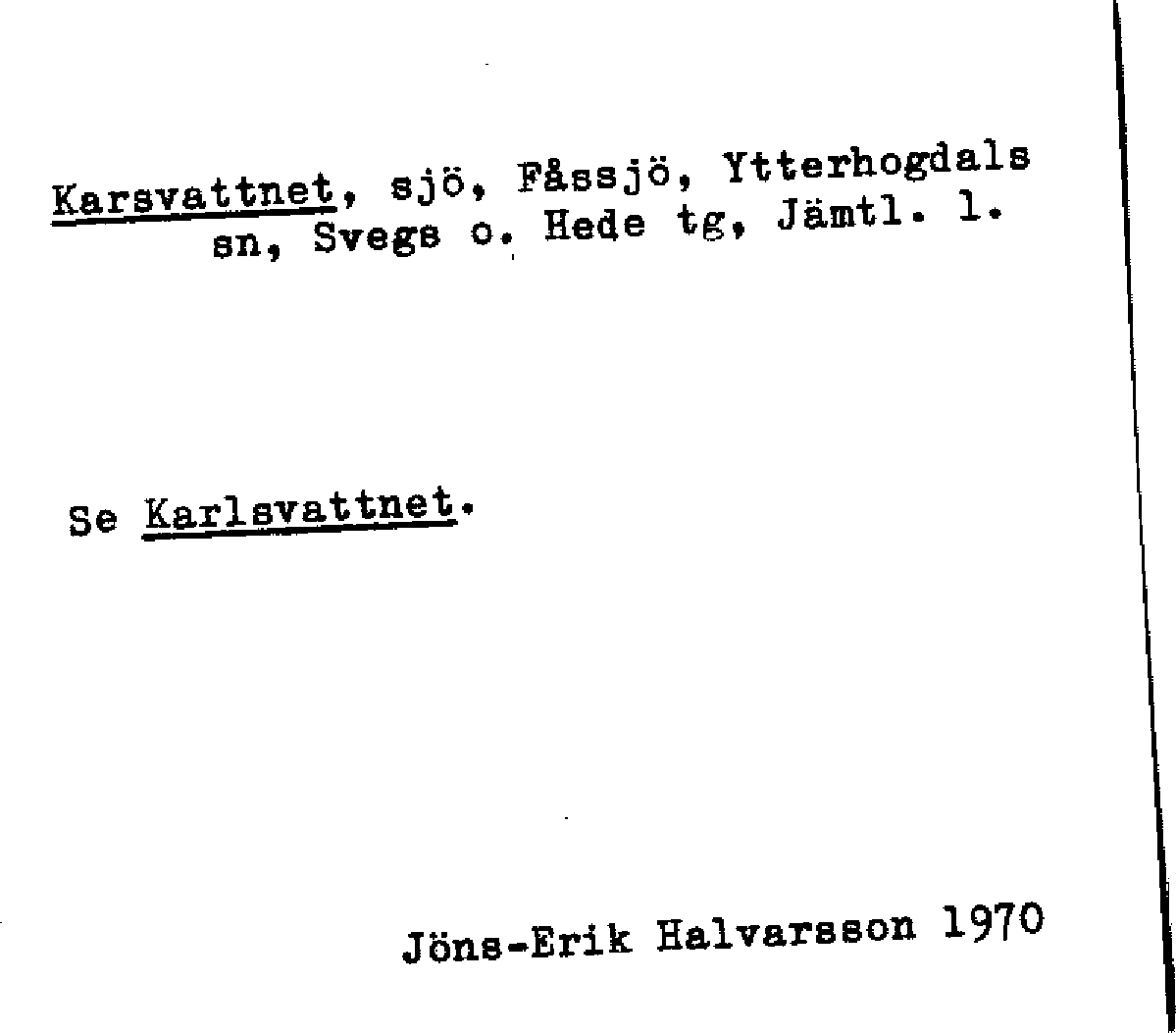 Karsvattnet, sjö, Fåssjö, Ytterhogdals sn, Svegs o. Hede tg, Jämtl. l.

Se Karlsvattnet.

Jöns-Erik Halvarsson 1970